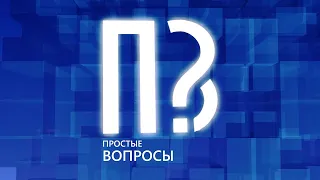 П?

ПРОСТЫЕ
ВОПРОСЫ